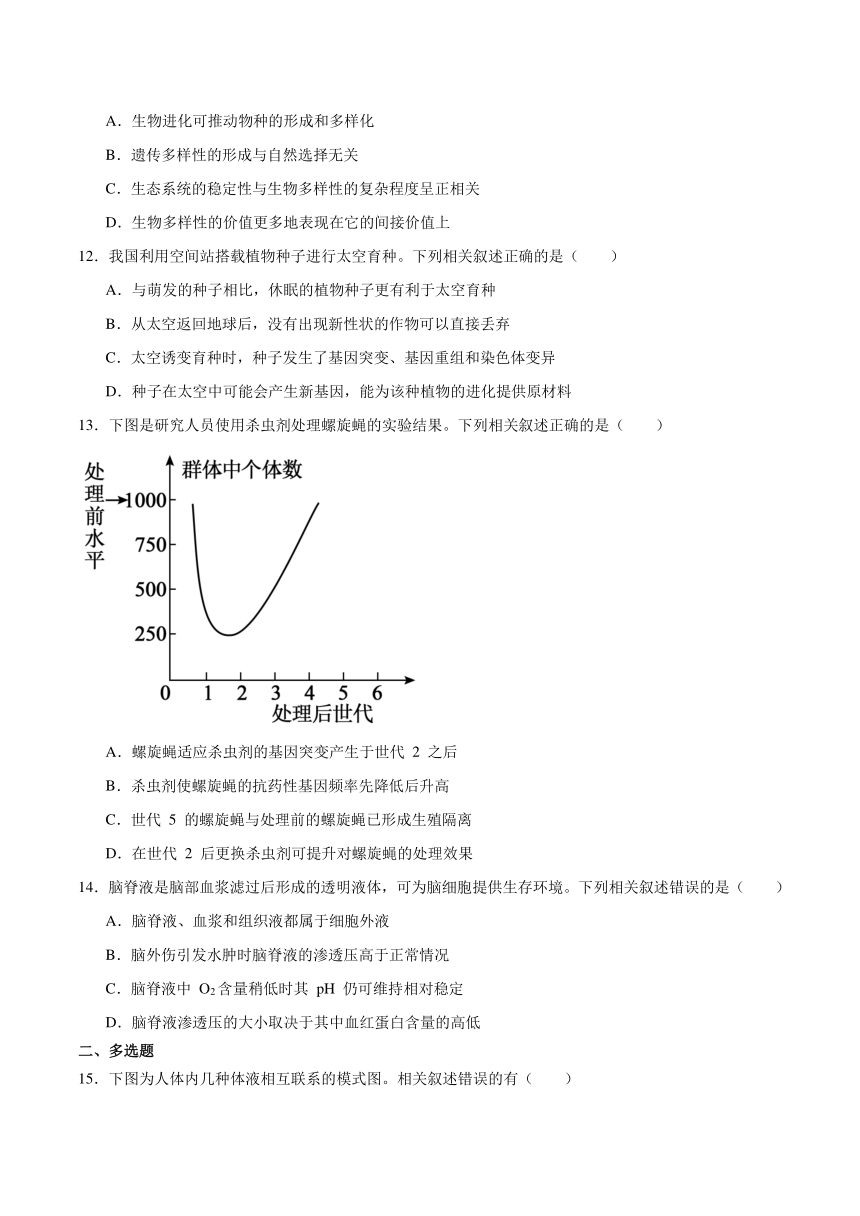 A．生物进化可推动物种的形成和多样化

B．遗传多样性的形成与自然选择无关

C．生态系统的稳定性与生物多样性的复杂程度呈正相关

D．生物多样性的价值更多地表现在它的间接价值上

12．我国利用空间站搭载植物种子进行太空育种。下列相关叙述正确的是（　　）

A．与萌发的种子相比，休眠的植物种子更有利于太空育种

B．从太空返回地球后，没有出现新性状的作物可以直接丢弃

C．太空诱变育种时，种子发生了基因突变、基因重组和染色体变异

D．种子在太空中可能会产生新基因，能为该种植物的进化提供原材料

13．下图是研究人员使用杀虫剂处理螺旋蝇的实验结果。下列相关叙述正确的是（　　）

处理前水平
群体中个体数
1000
750
500
250
0 1 2 3 4 5 6
处理后世代

A．螺旋蝇适应杀虫剂的基因突变产生于世代 2 之后

B．杀虫剂使螺旋蝇的抗药性基因频率先降低后升高

C．世代 5 的螺旋蝇与处理前的螺旋蝇已形成生殖隔离

D．在世代 2 后更换杀虫剂可提升对螺旋蝇的处理效果

14．脑脊液是脑部血浆滤过后形成的透明液体，可为脑细胞提供生存环境。下列相关叙述错误的是（　　）

A．脑脊液、血浆和组织液都属于细胞外液

B．脑外伤引发水肿时脑脊液的渗透压高于正常情况

C．脑脊液中 $O_2$ 含量稍低时其 pH 仍可维持相对稳定

D．脑脊液渗透压的大小取决于其中血红蛋白含量的高低

二、多选题

15．下图为人体内几种体液相互联系的模式图。相关叙述错误的有（　　）